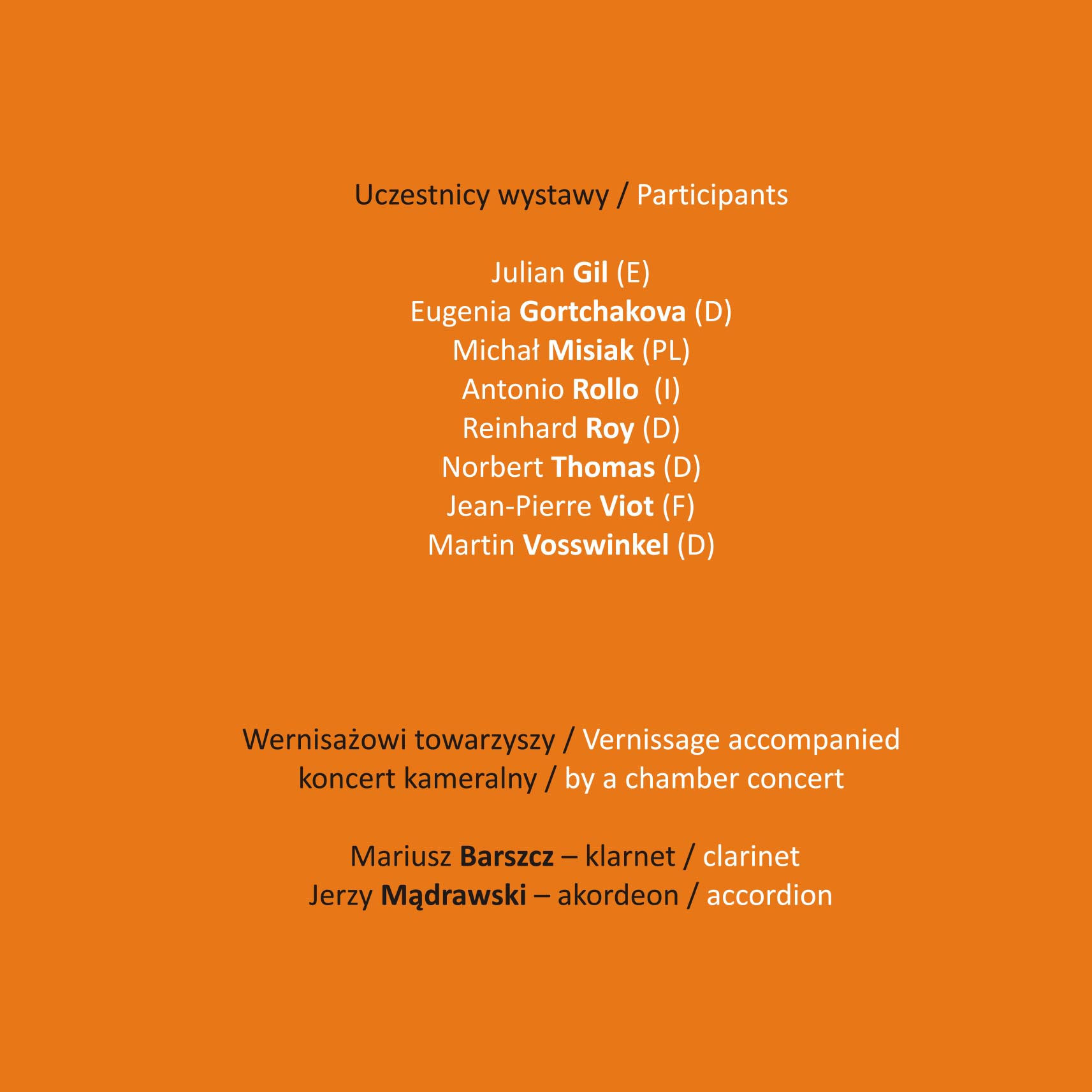 Uczestnicy wystawy / Participants

Julian Gil (E)
Eugenia Gortchakova (D)
Michał Misiak (PL)
Antonio Rollo (I)
Reinhard Roy (D)
Norbert Thomas (D)
Jean-Pierre Viot (F)
Martin Vosswinkel (D)

Wernisażowi towarzyszy / Vernissage accompanied
koncert kameralny / by a chamber concert

Mariusz Barszcz – klarnet / clarinet
Jerzy Mądrawski – akordeon / accordion